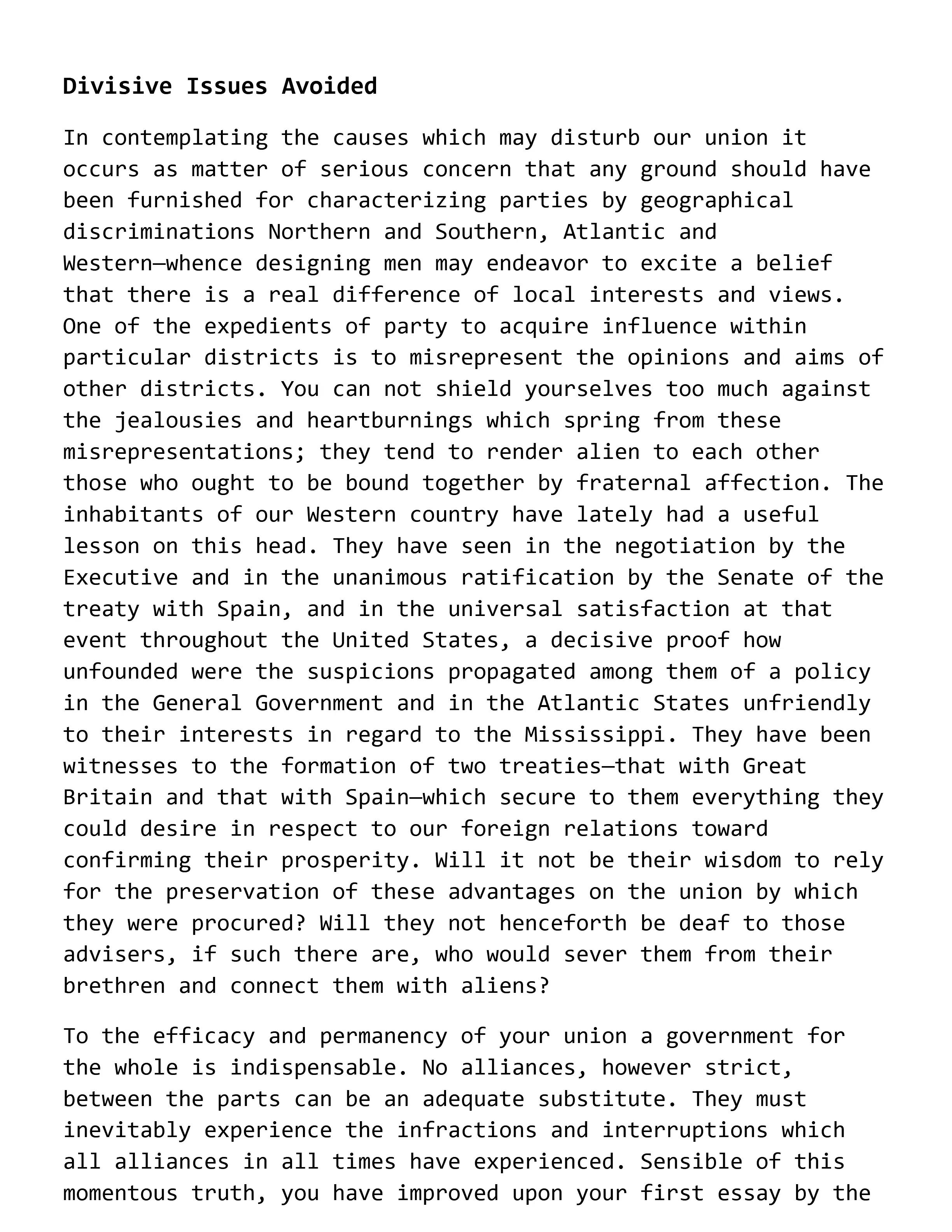 Divisive Issues Avoided

In contemplating the causes which may disturb our union it occurs as matter of serious concern that any ground should have been furnished for characterizing parties by geographical discriminations Northern and Southern, Atlantic and Western—whence designing men may endeavor to excite a belief that there is a real difference of local interests and views. One of the expedients of party to acquire influence within particular districts is to misrepresent the opinions and aims of other districts. You can not shield yourselves too much against the jealousies and heartburnings which spring from these misrepresentations; they tend to render alien to each other those who ought to be bound together by fraternal affection. The inhabitants of our Western country have lately had a useful lesson on this head. They have seen in the negotiation by the Executive and in the unanimous ratification by the Senate of the treaty with Spain, and in the universal satisfaction at that event throughout the United States, a decisive proof how unfounded were the suspicions propagated among them of a policy in the General Government and in the Atlantic States unfriendly to their interests in regard to the Mississippi. They have been witnesses to the formation of two treaties—that with Great Britain and that with Spain—which secure to them everything they could desire in respect to our foreign relations toward confirming their prosperity. Will it not be their wisdom to rely for the preservation of these advantages on the union by which they were procured? Will they not henceforth be deaf to those advisers, if such there are, who would sever them from their brethren and connect them with aliens?

To the efficacy and permanency of your union a government for the whole is indispensable. No alliances, however strict, between the parts can be an adequate substitute. They must inevitably experience the infractions and interruptions which all alliances in all times have experienced. Sensible of this momentous truth, you have improved upon your first essay by the